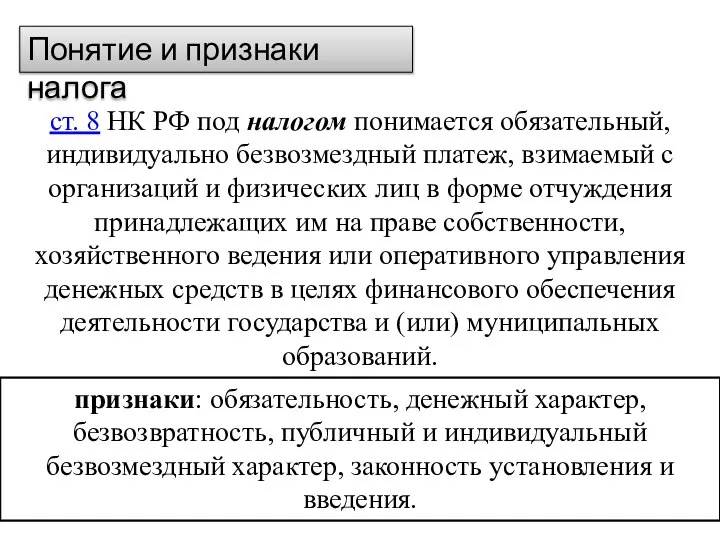 Понятие и признаки налога

ст. 8 НК РФ под налогом понимается обязательный, индивидуально безвозмездный платеж, взимаемый с организаций и физических лиц в форме отчуждения принадлежащих им на праве собственности, хозяйственного ведения или оперативного управления денежных средств в целях финансового обеспечения деятельности государства и (или) муниципальных образований.

признаки: обязательность, денежный характер, безвозвратность, публичный и индивидуальный безвозмездный характер, законность установления и введения.